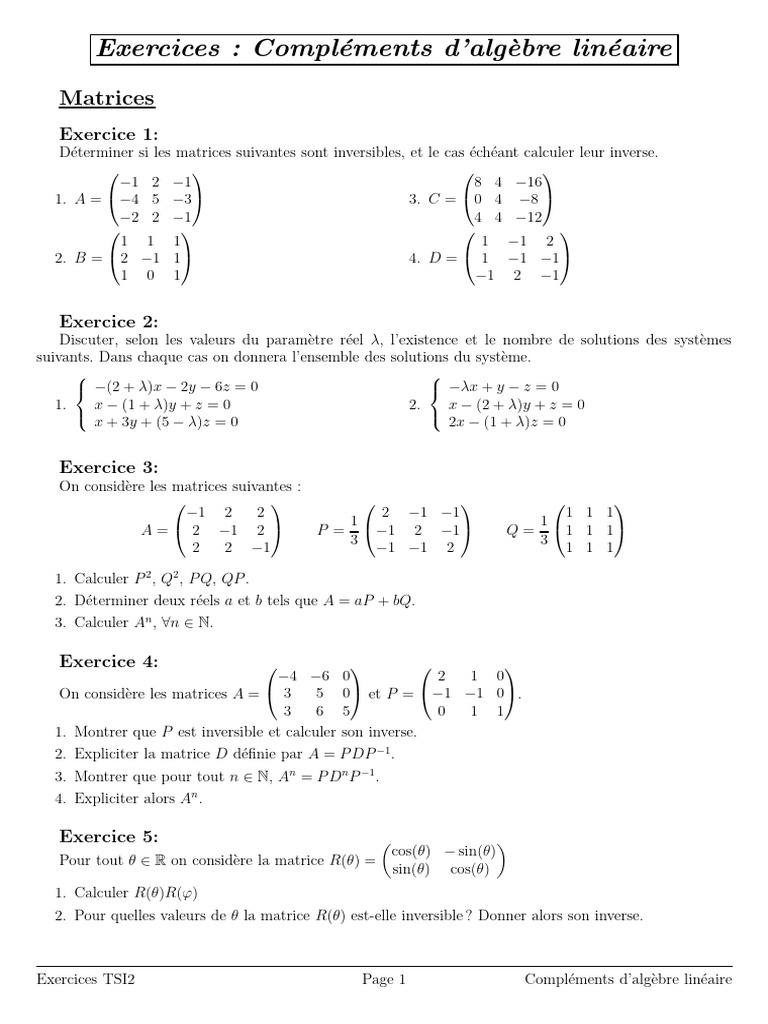 Exercices : Compléments d'algèbre linéaire

Matrices

Exercice 1:
Déterminer si les matrices suivantes sont inversibles, et le cas échéant calculer leur inverse.

1. $A = \begin{pmatrix} -1 & 2 & -1 \\ -4 & 5 & -3 \\ -2 & 2 & -1 \end{pmatrix}$

2. $B = \begin{pmatrix} 1 & 1 & 1 \\ 2 & -1 & 1 \\ 1 & 0 & 1 \end{pmatrix}$

3. $C = \begin{pmatrix} 8 & 4 & -16 \\ 0 & 4 & -8 \\ 4 & 4 & -12 \end{pmatrix}$

4. $D = \begin{pmatrix} 1 & -1 & 2 \\ 1 & -1 & -1 \\ -1 & 2 & -1 \end{pmatrix}$

Exercice 2:
Discuter, selon les valeurs du paramètre réel $\lambda$, l'existence et le nombre de solutions des systèmes suivants. Dans chaque cas on donnera l'ensemble des solutions du système.

1. $\begin{cases} -(2+\lambda)x - 2y - 6z = 0 \\ x - (1+\lambda)y + z = 0 \\ x + 3y + (5-\lambda)z = 0 \end{cases}$

2. $\begin{cases} -\lambda x + y - z = 0 \\ x - (2+\lambda)y + z = 0 \\ 2x - (1+\lambda)z = 0 \end{cases}$

Exercice 3:
On considère les matrices suivantes :

$A = \begin{pmatrix} -1 & 2 & 2 \\ 2 & -1 & 2 \\ 2 & 2 & -1 \end{pmatrix}$ $P = \frac{1}{3}\begin{pmatrix} 2 & -1 & -1 \\ -1 & 2 & -1 \\ -1 & -1 & 2 \end{pmatrix}$ $Q = \frac{1}{3}\begin{pmatrix} 1 & 1 & 1 \\ 1 & 1 & 1 \\ 1 & 1 & 1 \end{pmatrix}$

1. Calculer $P^2$, $Q^2$, $PQ$, $QP$.
2. Déterminer deux réels $a$ et $b$ tels que $A = aP + bQ$.
3. Calculer $A^n$, $\forall n \in \mathbb{N}$.

Exercice 4:
On considère les matrices $A = \begin{pmatrix} -4 & -6 & 0 \\ 3 & 5 & 0 \\ 3 & 6 & 5 \end{pmatrix}$ et $P = \begin{pmatrix} 2 & 1 & 0 \\ -1 & -1 & 0 \\ 0 & 1 & 1 \end{pmatrix}$.
1. Montrer que $P$ est inversible et calculer son inverse.
2. Expliciter la matrice $D$ définie par $A = PDP^{-1}$.
3. Montrer que pour tout $n \in \mathbb{N}$, $A^n = PD^nP^{-1}$.
4. Expliciter alors $A^n$.

Exercice 5:
Pour tout $\theta \in \mathbb{R}$ on considère la matrice $R(\theta) = \begin{pmatrix} \cos(\theta) & -\sin(\theta) \\ \sin(\theta) & \cos(\theta) \end{pmatrix}$
1. Calculer $R(\theta)R(\varphi)$
2. Pour quelles valeurs de $\theta$ la matrice $R(\theta)$ est-elle inversible ? Donner alors son inverse.

Exercices TSI2 Page 1 Compléments d'algèbre linéaire